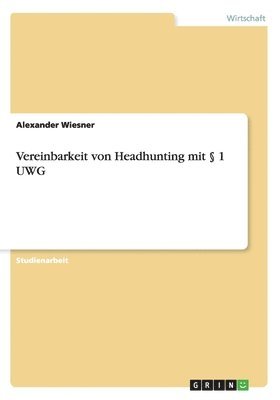 Wirtschaft

Alexander Wiesner

Vereinbarkeit von Headhunting mit § 1 UWG

Studienarbeit

GRIN